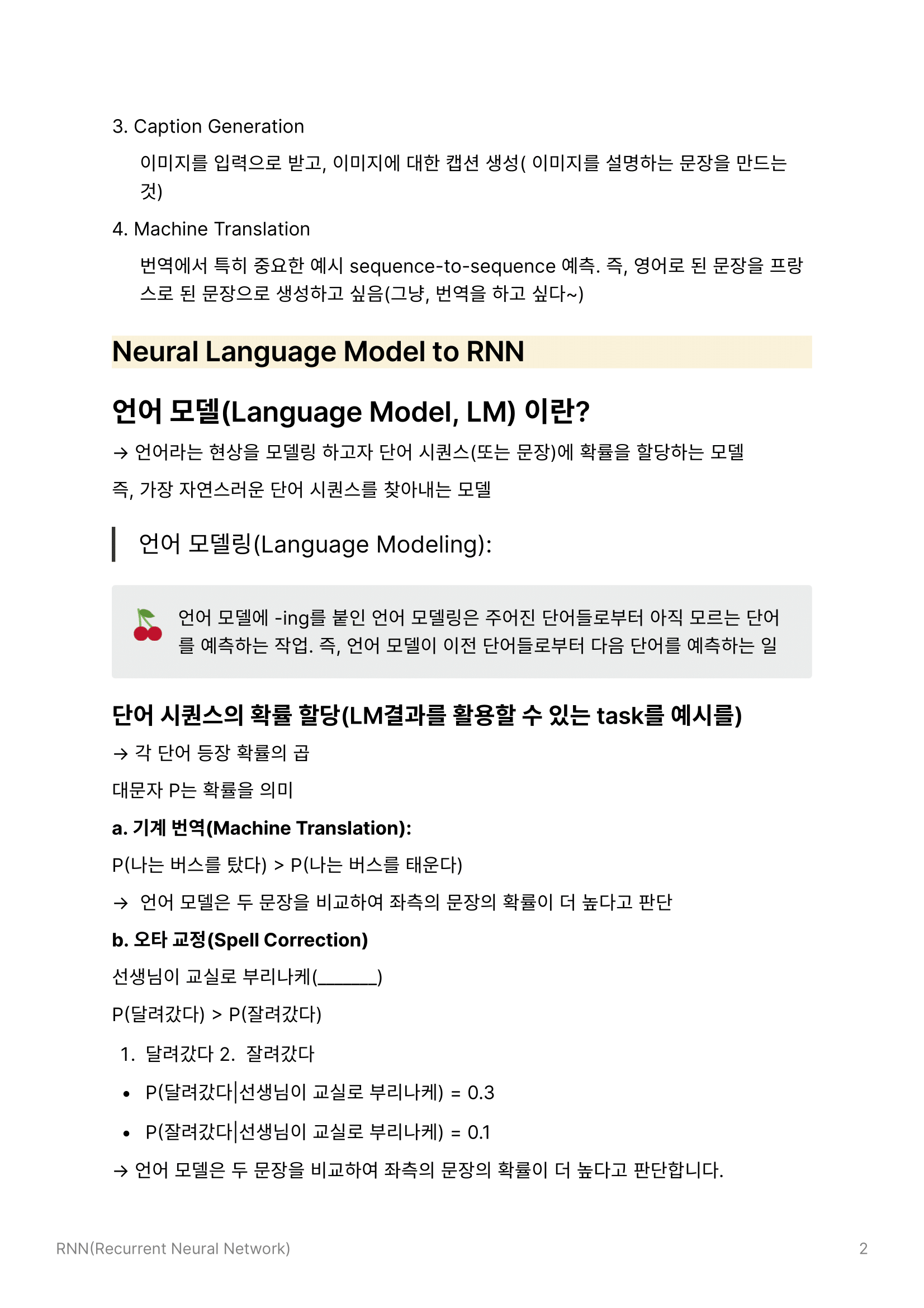 3. Caption Generation

이미지를 입력으로 받고, 이미지에 대한 캡션 생성( 이미지를 설명하는 문장을 만드는 것)

4. Machine Translation

번역에서 특히 중요한 예시 sequence-to-sequence 예측. 즉, 영어로 된 문장을 프랑스로 된 문장으로 생성하고 싶음(그냥, 번역을 하고 싶다~)

Neural Language Model to RNN

언어 모델(Language Model, LM) 이란?

→ 언어라는 현상을 모델링 하고자 단어 시퀀스(또는 문장)에 확률을 할당하는 모델

즉, 가장 자연스러운 단어 시퀀스를 찾아내는 모델

언어 모델링(Language Modeling):

언어 모델에 -ing를 붙인 언어 모델링은 주어진 단어들로부터 아직 모르는 단어를 예측하는 작업. 즉, 언어 모델이 이전 단어들로부터 다음 단어를 예측하는 일

단어 시퀀스의 확률 할당(LM결과를 활용할 수 있는 task를 예시를)

→ 각 단어 등장 확률의 곱

대문자 P는 확률을 의미

a. 기계 번역(Machine Translation):

P(나는 버스를 탔다) > P(나는 버스를 태운다)

→ 언어 모델은 두 문장을 비교하여 좌측의 문장의 확률이 더 높다고 판단

b. 오타 교정(Spell Correction)

선생님이 교실로 부리나케(______)

P(달려갔다) > P(잘려갔다)

1. 달려갔다 2. 잘려갔다

• P(달려갔다|선생님이 교실로 부리나케) = 0.3

• P(잘려갔다|선생님이 교실로 부리나케) = 0.1

→ 언어 모델은 두 문장을 비교하여 좌측의 문장의 확률이 더 높다고 판단합니다.

RNN(Recurrent Neural Network)

2